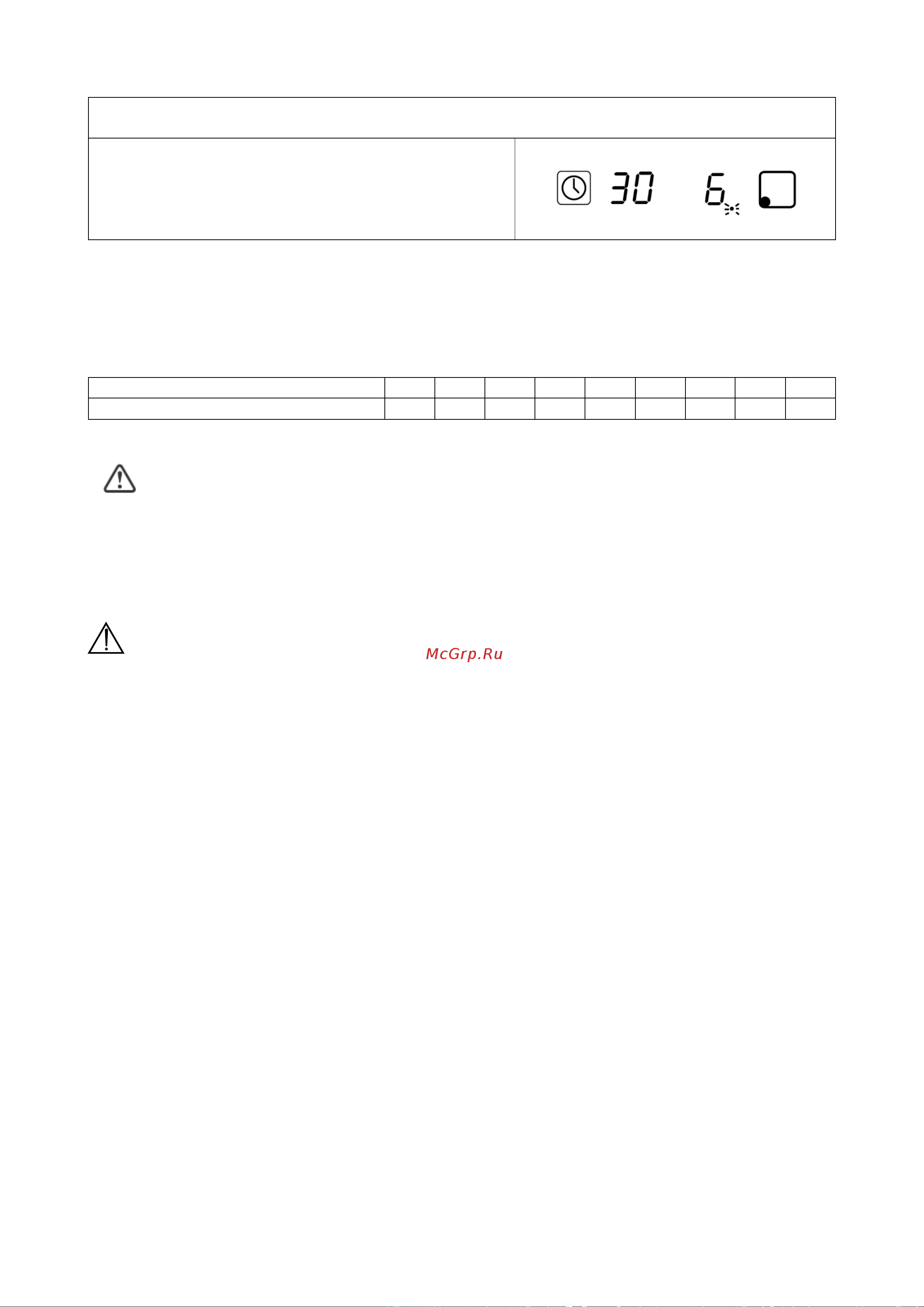 30 6

McGrp.Ru